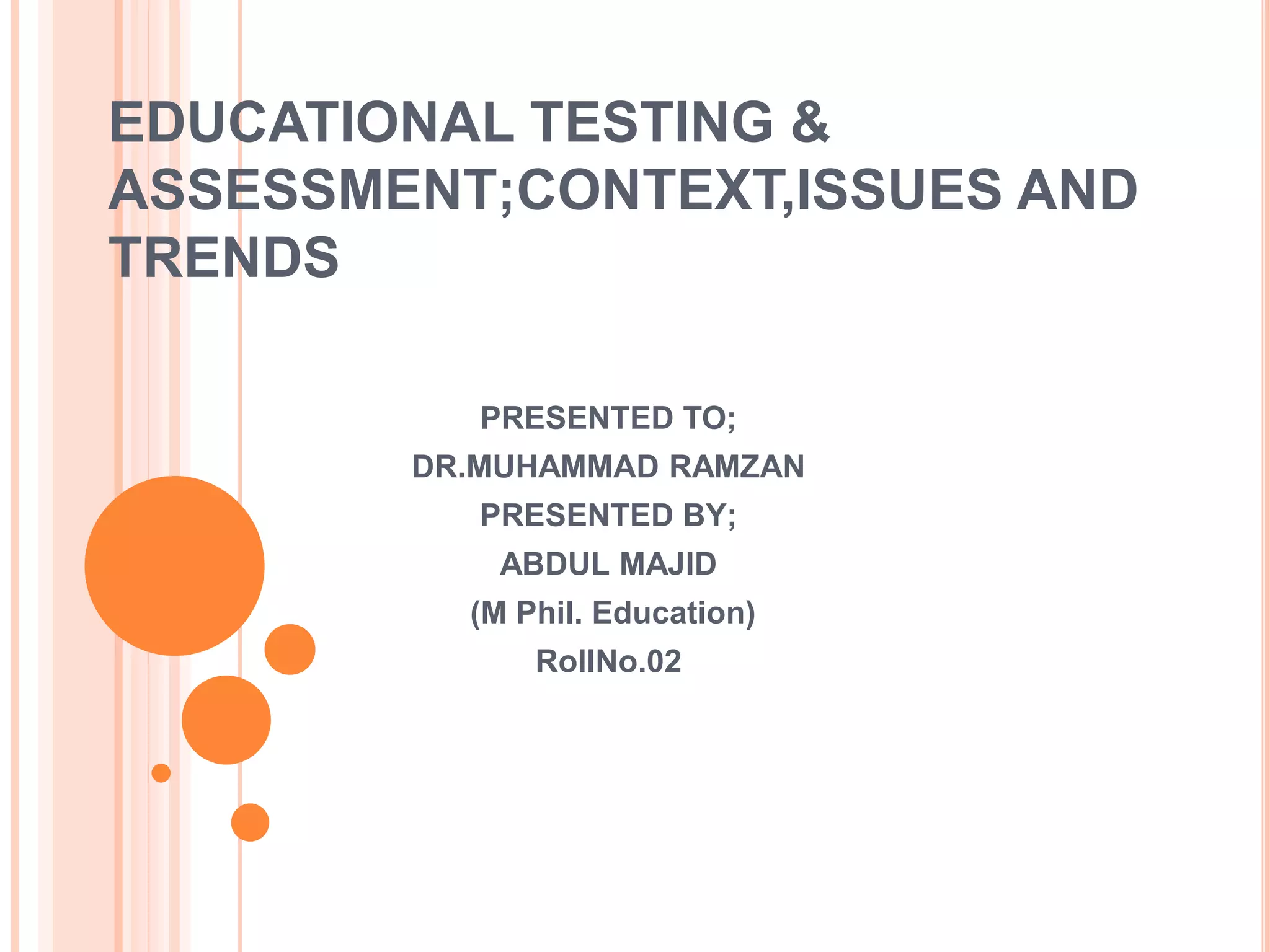 EDUCATIONAL TESTING & ASSESSMENT;CONTEXT,ISSUES AND TRENDS

PRESENTED TO;
DR.MUHAMMAD RAMZAN
PRESENTED BY;
ABDUL MAJID
(M Phil. Education)
RollNo.02